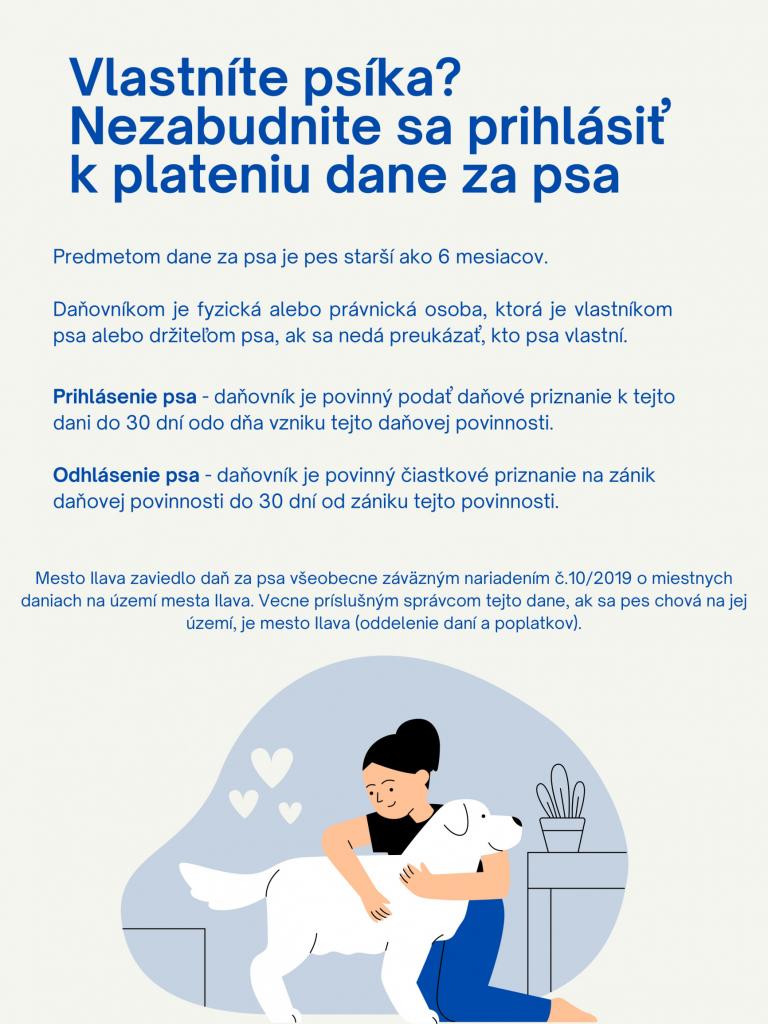 Vlastníte psíka? Nezabudnite sa prihlásiť k plateniu dane za psa

Predmetom dane za psa je pes starší ako 6 mesiacov.

Daňovníkom je fyzická alebo právnická osoba, ktorá je vlastníkom psa alebo držiteľom psa, ak sa nedá preukázať, kto psa vlastní.

Prihlásenie psa - daňovník je povinný podať daňové priznanie k tejto dani do 30 dní odo dňa vzniku tejto daňovej povinnosti.

Odhlásenie psa - daňovník je povinný čiastkové priznanie na zánik daňovej povinnosti do 30 dní od zániku tejto povinnosti.

Mesto Ilava zaviedlo daň za psa všeobecne záväzným nariadením č.10/2019 o miestnych daniach na území mesta Ilava. Vecne príslušným správcom tejto dane, ak sa pes chová na jej území, je mesto Ilava (oddelenie daní a poplatkov).